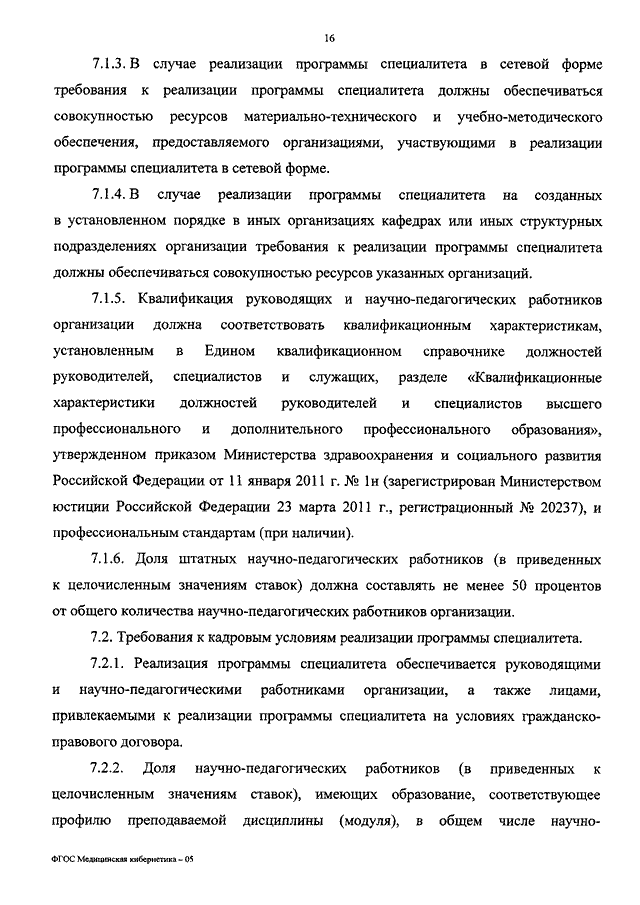 16

7.1.3. В случае реализации программы специалитета в сетевой форме требования к реализации программы специалитета должны обеспечиваться совокупностью ресурсов материально-технического и учебно-методического обеспечения, предоставляемого организациями, участвующими в реализации программы специалитета в сетевой форме.

7.1.4. В случае реализации программы специалитета на созданных в установленном порядке в иных организациях кафедрах или иных структурных подразделениях организации требования к реализации программы специалитета должны обеспечиваться совокупностью ресурсов указанных организаций.

7.1.5. Квалификация руководящих и научно-педагогических работников организации должна соответствовать квалификационным характеристикам, установленным в Едином квалификационном справочнике должностей руководителей, специалистов и служащих, разделе «Квалификационные характеристики должностей руководителей и специалистов высшего профессионального и дополнительного профессионального образования», утвержденном приказом Министерства здравоохранения и социального развития Российской Федерации от 11 января 2011 г. № 1н (зарегистрирован Министерством юстиции Российской Федерации 23 марта 2011 г., регистрационный № 20237), и профессиональным стандартам (при наличии).

7.1.6. Доля штатных научно-педагогических работников (в приведенных к целочисленным значениям ставок) должна составлять не менее 50 процентов от общего количества научно-педагогических работников организации.

7.2. Требования к кадровым условиям реализации программы специалитета.

7.2.1. Реализация программы специалитета обеспечивается руководящими и научно-педагогическими работниками организации, а также лицами, привлекаемыми к реализации программы специалитета на условиях гражданско-правового договора.

7.2.2. Доля научно-педагогических работников (в приведенных к целочисленным значениям ставок), имеющих образование, соответствующее профилю преподаваемой дисциплины (модуля), в общем числе научно-

ФГОС Медицинская кибернетика – 05